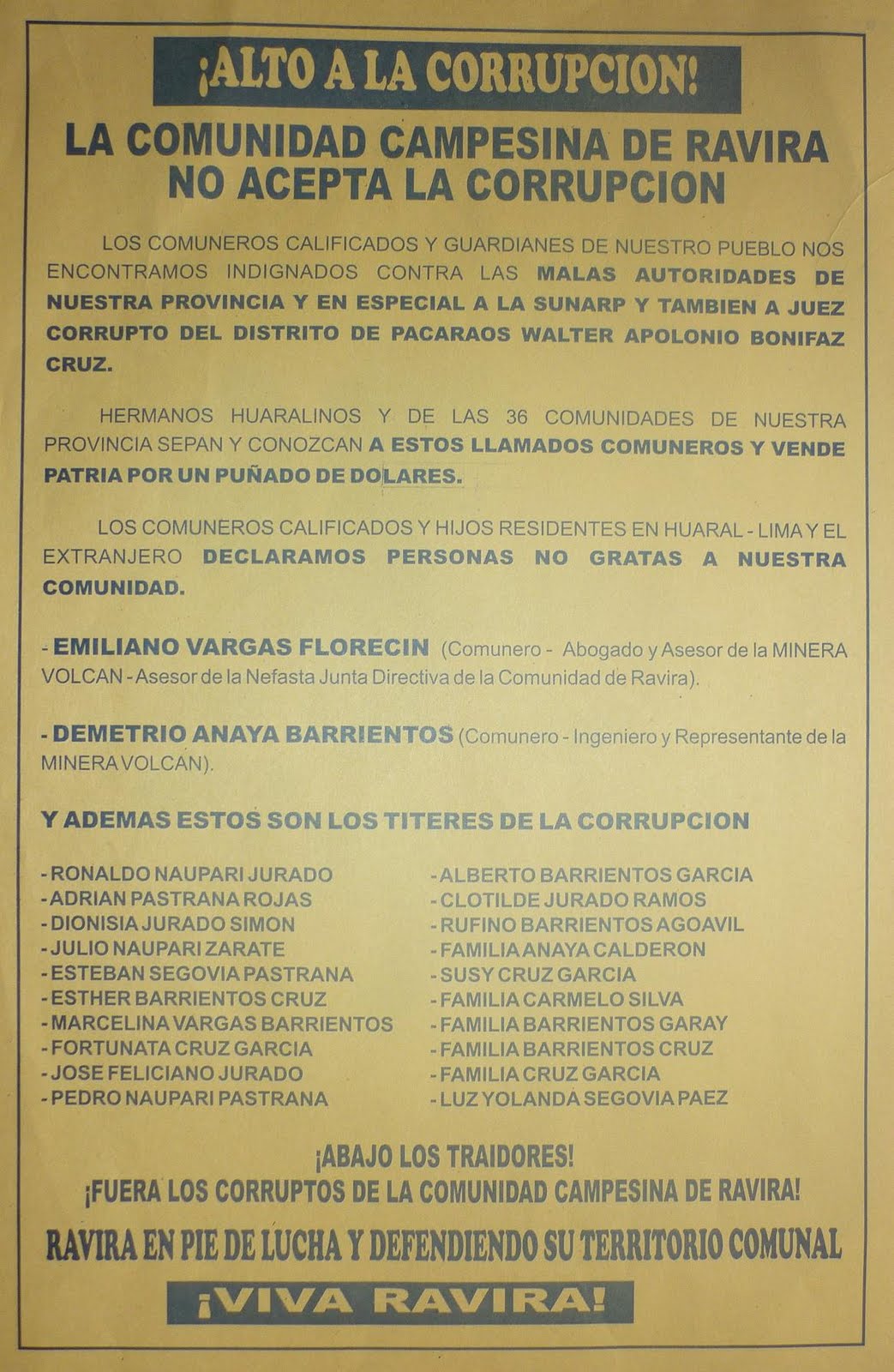 ¡ALTO A LA CORRUPCION!

LA COMUNIDAD CAMPESINA DE RAVIRA NO ACEPTA LA CORRUPCION

LOS COMUNEROS CALIFICADOS Y GUARDIANES DE NUESTRO PUEBLO NOS ENCONTRAMOS INDIGNADOS CONTRA LAS MALAS AUTORIDADES DE NUESTRA PROVINCIA Y EN ESPECIAL A LA SUNARP Y TAMBIEN A JUEZ CORRUPTO DEL DISTRITO DE PACARAOS WALTER APOLONIO BONIFAZ CRUZ.

HERMANOS HUARALINOS Y DE LAS 36 COMUNIDADES DE NUESTRA PROVINCIA SEPAN Y CONOZCAN A ESTOS LLAMADOS COMUNEROS Y VENDE PATRIA POR UN PUÑADO DE DOLARES.

LOS COMUNEROS CALIFICADOS Y HIJOS RESIDENTES EN HUARAL - LIMA Y EL EXTRANJERO DECLARAMOS PERSONAS NO GRATAS A NUESTRA COMUNIDAD.

- EMILIANO VARGAS FLORECIN (Comunero - Abogado y Asesor de la MINERA VOLCAN - Asesor de la Nefasta Junta Directiva de la Comunidad de Ravira).

- DEMETRIO ANAYA BARRIENTOS (Comunero - Ingeniero y Representante de la MINERA VOLCAN).

Y ADEMAS ESTOS SON LOS TITERES DE LA CORRUPCION

- RONALDO NAUPARI JURADO
- ADRIAN PASTRANA ROJAS
- DIONISIA JURADO SIMON
- JULIO NAUPARI ZARATE
- ESTEBAN SEGOVIA PASTRANA
- ESTHER BARRIENTOS CRUZ
- MARCELINA VARGAS BARRIENTOS
- FORTUNATA CRUZ GARCIA
- JOSE FELICIANO JURADO
- PEDRO NAUPARI PASTRANA

- ALBERTO BARRIENTOS GARCIA
- CLOTILDE JURADO RAMOS
- RUFINO BARRIENTOS AGOAVIL
- FAMILIA ANAYA CALDERON
- SUSY CRUZ GARCIA
- FAMILIA CARMELO SILVA
- FAMILIA BARRIENTOS GARAY
- FAMILIA BARRIENTOS CRUZ
- FAMILIA CRUZ GARCIA
- LUZ YOLANDA SEGOVIA PAEZ

¡ABAJO LOS TRAIDORES!
¡FUERA LOS CORRUPTOS DE LA COMUNIDAD CAMPESINA DE RAVIRA!

RAVIRA EN PIE DE LUCHA Y DEFENDIENDO SU TERRITORIO COMUNAL

¡VIVA RAVIRA!